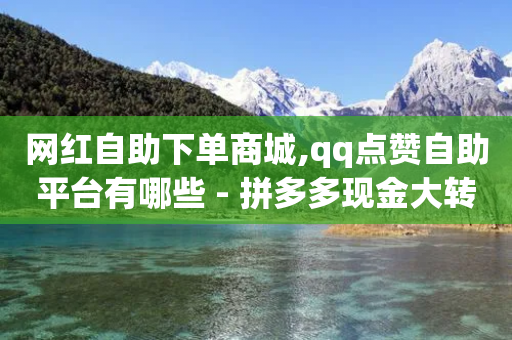 网红自助下单商城,qq点赞自助平台有哪些 - 拼多多现金大转